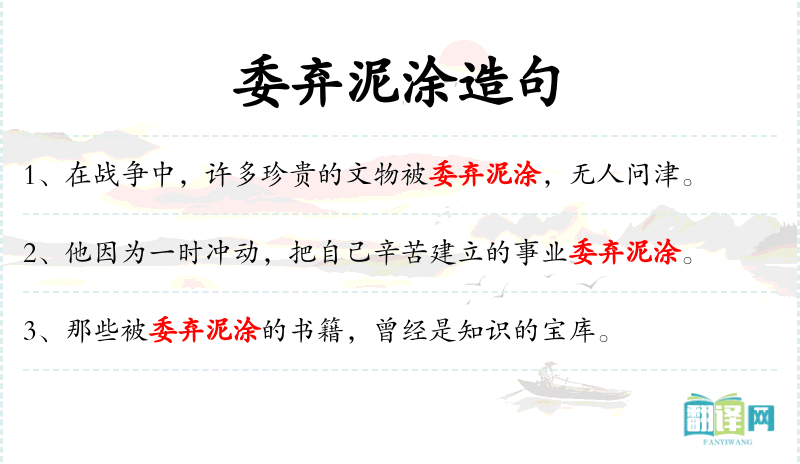 委弃泥涂造句

1、在战争中，许多珍贵的文物被委弃泥涂，无人问津。

2、他因为一时冲动，把自己辛苦建立的事业委弃泥涂。

3、那些被委弃泥涂的书籍，曾经是知识的宝库。

翻译网
FANYIWANG